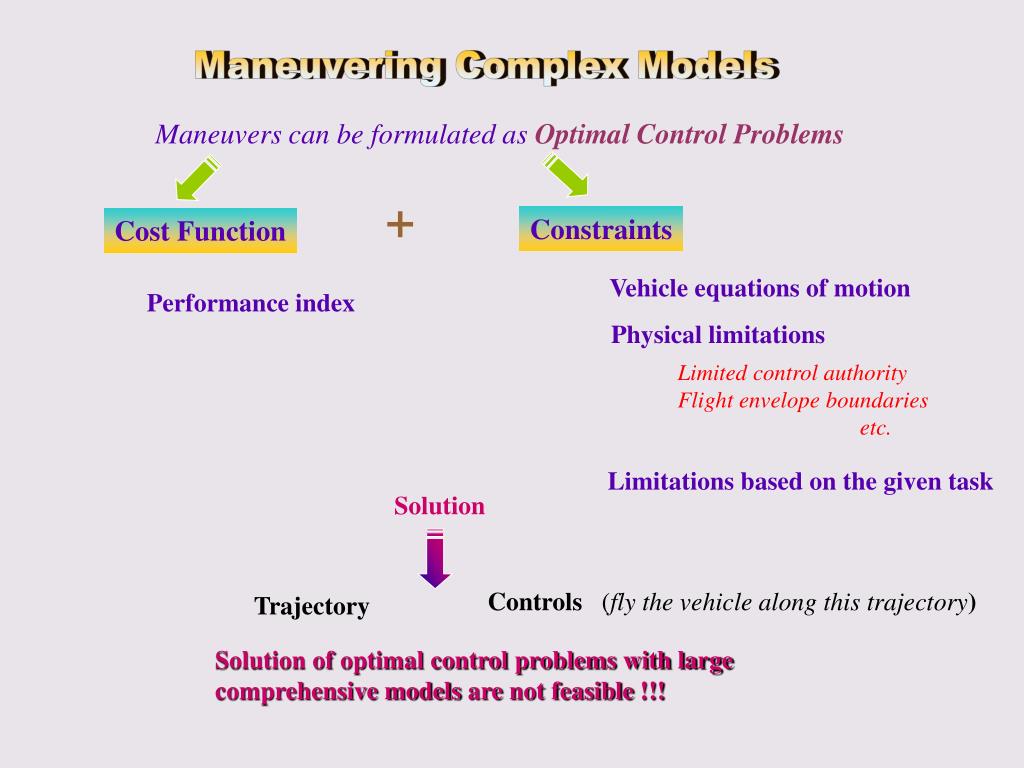 Maneuvering Complex Models

Maneuvers can be formulated as Optimal Control Problems

Cost Function

+

Constraints

Performance index

Vehicle equations of motion

Physical limitations

Limited control authority
Flight envelope boundaries
etc.

Limitations based on the given task

Solution

Trajectory

Controls (fly the vehicle along this trajectory)

Solution of optimal control problems with large comprehensive models are not feasible !!!